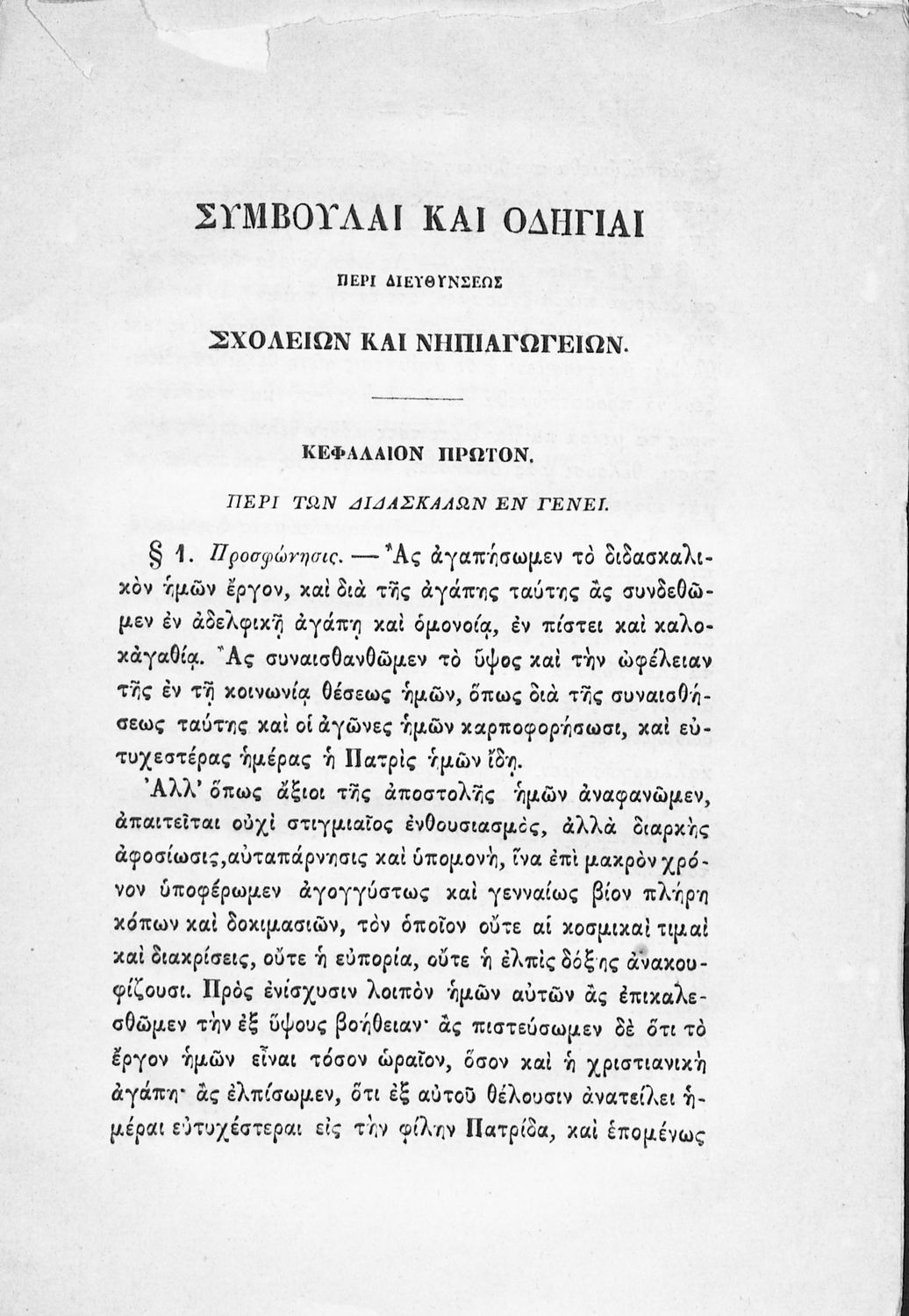 ΣΥΜΒΟΥΛΑΙ ΚΑΙ ΟΔΗΓΙΑΙ

ΠΕΡΙ ΔΙΕΥΘΥΝΣΕΩΣ

ΣΧΟΛΕΙΩΝ ΚΑΙ ΝΗΠΙΑΓΩΓΕΙΩΝ.

ΚΕΦΑΛΑΙΟΝ ΠΡΩΤΟΝ.

ΠΕΡΙ ΤΩΝ ΔΙΔΑΣΚΑΛΩΝ ΕΝ ΓΕΝΕΙ.

§ 1. Προσφώνησις. — Ἂς ἀγαπήσωμεν τὸ διδασκαλικὸν ἡμῶν ἔργον, καὶ διὰ τῆς ἀγάπης ταύτης ἂς συνδεθῶμεν ἐν ἀδελφικῇ ἀγάπῃ καὶ ὁμονοίᾳ, ἐν πίστει καὶ καλοκἀγαθίᾳ. Ἂς συναισθανθῶμεν τὸ ὕψος καὶ τὴν ὠφέλειαν τῆς ἐν τῇ κοινωνίᾳ θέσεως ἡμῶν, ὅπως διὰ τῆς συναισθήσεως ταύτης καὶ οἱ ἀγῶνες ἡμῶν καρποφορήσωσι, καὶ εὐτυχεστέρας ἡμέρας ἡ Πατρὶς ἡμῶν ἴδῃ.

Ἀλλ' ὅπως ἄξιοι τῆς ἀποστολῆς ἡμῶν ἀναφανῶμεν, ἀπαιτεῖται οὐχὶ στιγμιαῖος ἐνθουσιασμὸς, ἀλλὰ διαρκὴς ἀφοσίωσις, αὐταπάρνησις καὶ ὑπομονὴ, ἵνα ἐπὶ μακρὸν χρόνον ὑποφέρωμεν ἀγογγύστως καὶ γενναίως βίον πλήρη κόπων καὶ δοκιμασιῶν, τὸν ὁποῖον οὔτε αἱ κοσμικαὶ τιμαὶ καὶ διακρίσεις, οὔτε ἡ εὐπορία, οὔτε ἡ ἐλπὶς δόξης ἀνακουφίζουσι. Πρὸς ἐνίσχυσιν λοιπὸν ἡμῶν αὐτῶν ἂς ἐπικαλεσθῶμεν τὴν ἐξ ὕψους βοήθειαν· ἂς πιστεύσωμεν δὲ ὅτι τὸ ἔργον ἡμῶν εἶναι τόσον ὡραῖον, ὅσον καὶ ἡ χριστιανικὴ ἀγάπη· ἂς ἐλπίσωμεν, ὅτι ἐξ αὐτοῦ θέλουσιν ἀνατείλει ἡμέραι εὐτυχέστεραι εἰς τὴν φίλην Πατρίδα, καὶ ἑπομένως